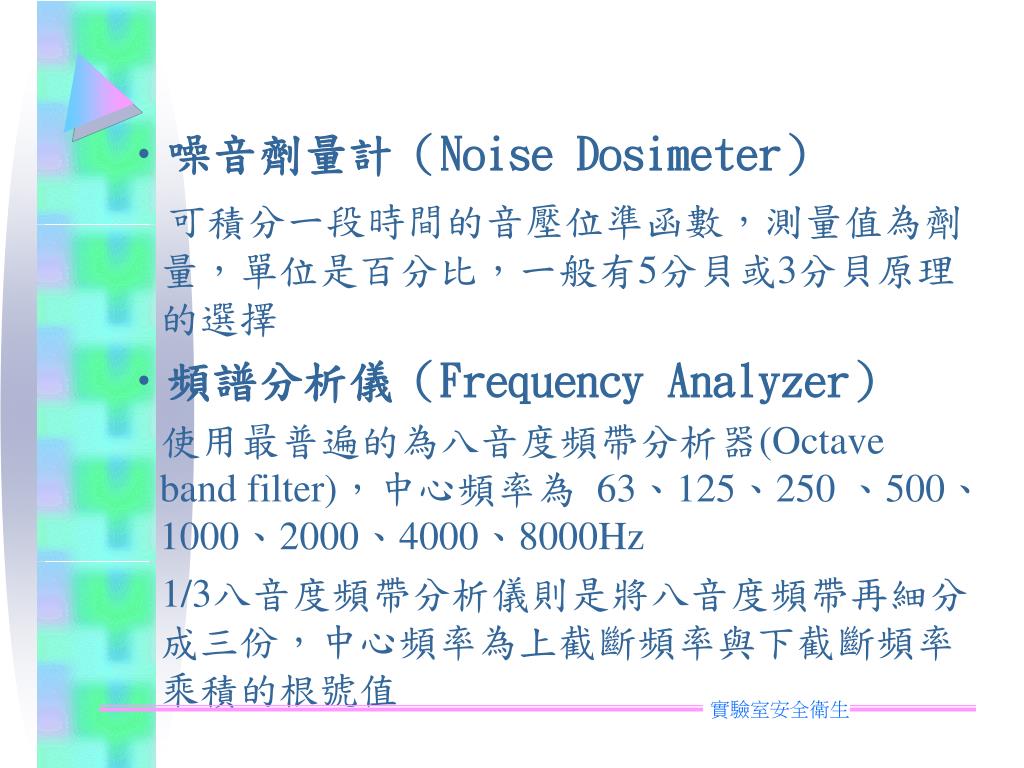 • 噪音劑量計（Noise Dosimeter）

可積分一段時間的音壓位準函數，測量值為劑量，單位是百分比，一般有5分貝或3分貝原理的選擇

• 頻譜分析儀（Frequency Analyzer）

使用最普遍的為八音度頻帶分析器(Octave band filter)，中心頻率為 63、125、250 、500、1000、2000、4000、8000Hz

1/3八音度頻帶分析儀則是將八音度頻帶再細分成三份，中心頻率為上截斷頻率與下截斷頻率乘積的根號值

實驗室安全衛生